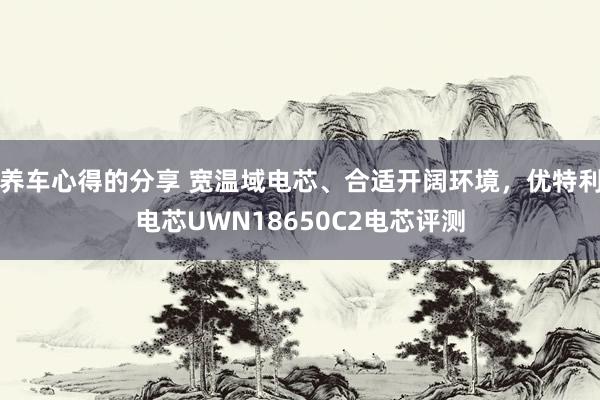 养车心得的分享 宽温域电芯、合适开阔环境，优特利电芯UWN18650C2电芯评测